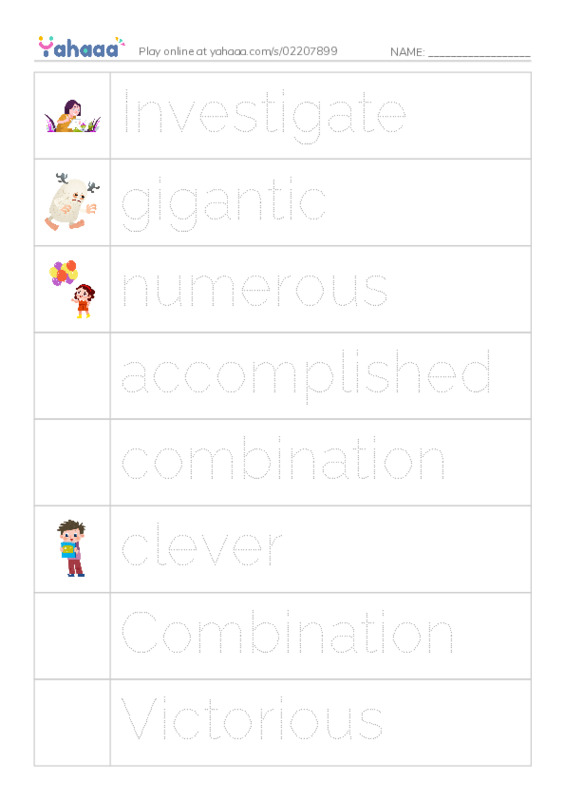 Yahaaa Play online at yahaaa.com/s/02207899 NAME: ____

Investigate

gigantic

numerous

accomplished

combination

clever

Combination

Victorious